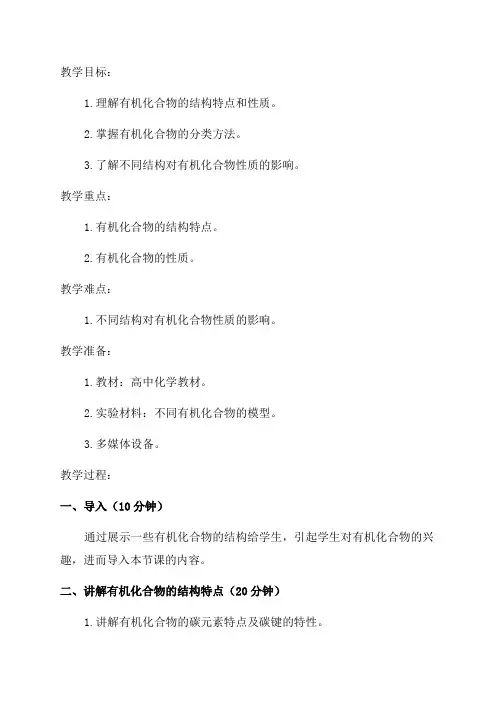 教学目标：

1. 理解有机化合物的结构特点和性质。

2. 掌握有机化合物的分类方法。

3. 了解不同结构对有机化合物性质的影响。

教学重点：

1. 有机化合物的结构特点。

2. 有机化合物的性质。

教学难点：

1. 不同结构对有机化合物性质的影响。

教学准备：

1. 教材：高中化学教材。

2. 实验材料：不同有机化合物的模型。

3. 多媒体设备。

教学过程：

一、导入（10 分钟）

通过展示一些有机化合物的结构给学生，引起学生对有机化合物的兴趣，进而导入本节课的内容。

二、讲解有机化合物的结构特点（20 分钟）

1. 讲解有机化合物的碳元素特点及碳键的特性。